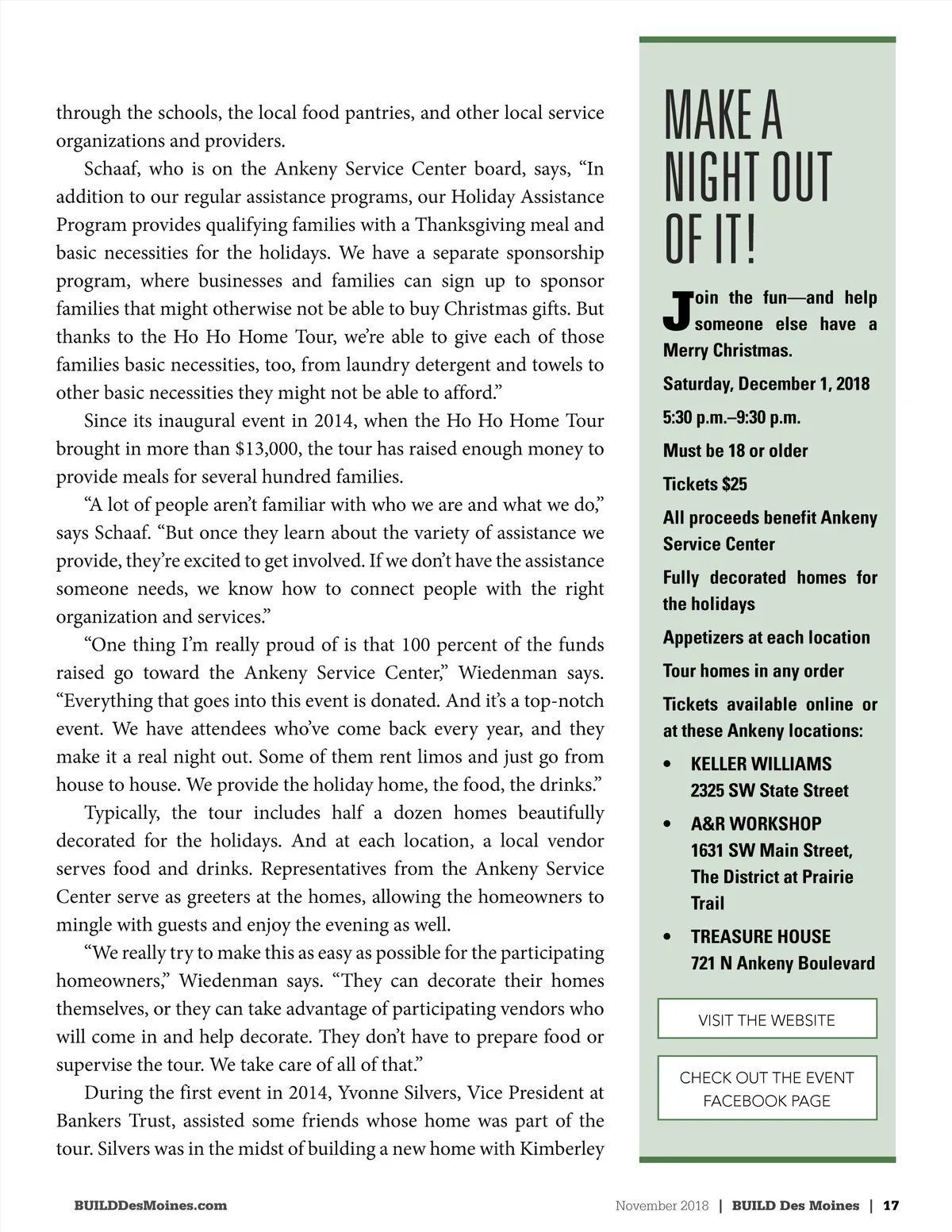 through the schools, the local food pantries, and other local service organizations and providers.

Schaaf, who is on the Ankeny Service Center board, says, “In addition to our regular assistance programs, our Holiday Assistance Program provides qualifying families with a Thanksgiving meal and basic necessities for the holidays. We have a separate sponsorship program, where businesses and families can sign up to sponsor families that might otherwise not be able to buy Christmas gifts. But thanks to the Ho Ho Home Tour, we’re able to give each of those families basic necessities, too, from laundry detergent and towels to other basic necessities they might not be able to afford.”

Since its inaugural event in 2014, when the Ho Ho Home Tour brought in more than $13,000, the tour has raised enough money to provide meals for several hundred families.

“A lot of people aren’t familiar with who we are and what we do,” says Schaaf. “But once they learn about the variety of assistance we provide, they’re excited to get involved. If we don’t have the assistance someone needs, we know how to connect people with the right organization and services.”

“One thing I’m really proud of is that 100 percent of the funds raised go toward the Ankeny Service Center,” Wiedenman says. “Everything that goes into this event is donated. And it’s a top-notch event. We have attendees who’ve come back every year, and they make it a real night out. Some of them rent limos and just go from house to house. We provide the holiday home, the food, the drinks.”

Typically, the tour includes half a dozen homes beautifully decorated for the holidays. And at each location, a local vendor serves food and drinks. Representatives from the Ankeny Service Center serve as greeters at the homes, allowing the homeowners to mingle with guests and enjoy the evening as well.

“We really try to make this as easy as possible for the participating homeowners,” Wiedenman says. “They can decorate their homes themselves, or they can take advantage of participating vendors who will come in and help decorate. They don’t have to prepare food or supervise the tour. We take care of all of that.”

During the first event in 2014, Yvonne Silvers, Vice President at Bankers Trust, assisted some friends whose home was part of the tour. Silvers was in the midst of building a new home with Kimberley

MAKE A NIGHT OUT OF IT!

Join the fun—and help someone else have a Merry Christmas.

Saturday, December 1, 2018

5:30 p.m.–9:30 p.m.

Must be 18 or older

Tickets $25

All proceeds benefit Ankeny Service Center

Fully decorated homes for the holidays

Appetizers at each location

Tour homes in any order

Tickets available online or at these Ankeny locations:

• KELLER WILLIAMS
2325 SW State Street

• A&R WORKSHOP
1631 SW Main Street, The District at Prairie Trail

• TREASURE HOUSE
721 N Ankeny Boulevard

VISIT THE WEBSITE

CHECK OUT THE EVENT FACEBOOK PAGE

BUILDDesMoines.com

November 2018 | BUILD Des Moines | 17